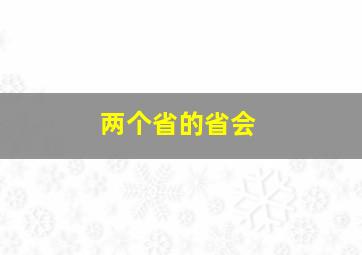 两个省的省会